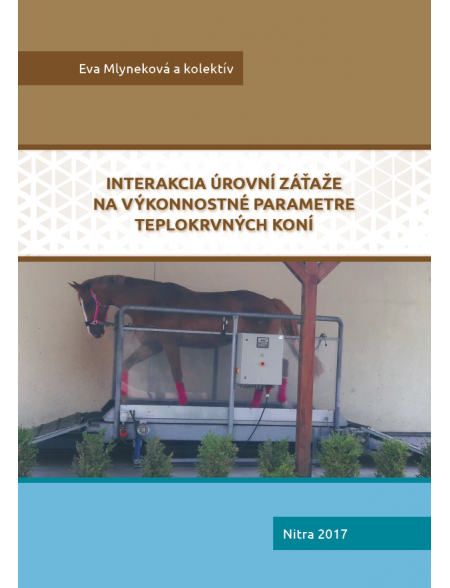 Eva Mlyneková a kolektív

INTERAKCIA ÚROVNÍ ZÁŤAŽE NA VÝKONNOSTNÉ PARAMETRE TEPLOKRVNÝCH KONÍ

Nitra 2017